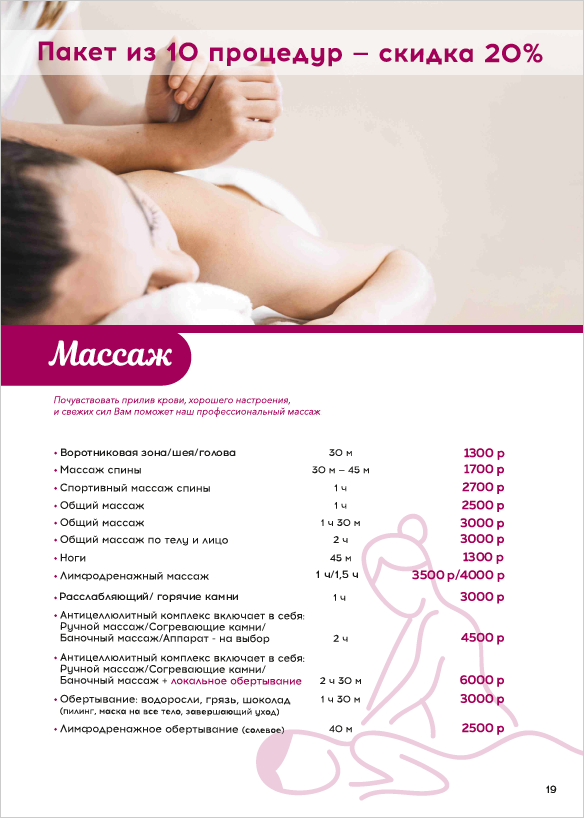 Пакет из 10 процедур – скидка 20%

Массаж

Почувствовать прилив крови, хорошего настроения, и свежих сил Вам поможет наш профессиональный массаж

| | | |
|---|---|---|
| • Воротниковая зона/шея/голова | 30 м | 1300 р |
| • Массаж спины | 30 м – 45 м | 1700 р |
| • Спортивный массаж спины | 1 ч | 2700 р |
| • Общий массаж | 1 ч | 2500 р |
| • Общий массаж | 1 ч 30 м | 3000 р |
| • Общий массаж по телу и лицо | 2 ч | 3000 р |
| • Ноги | 45 м | 1300 р |
| • Лимфодренажный массаж | 1 ч/1,5 ч | 3500 р/4000 р |
| • Расслабляющий/ горячие камни | 1 ч | 3000 р |
| • Антицеллюлитный комплекс включает в себя: Ручной массаж/Согревающие камни/ Баночный массаж/Аппарат - на выбор | 2 ч | 4500 р |
| • Антицеллюлитный комплекс включает в себя: Ручной массаж/Согревающие камни/ Баночный массаж + локальное обертывание | 2 ч 30 м | 6000 р |
| • Обертывание: водоросли, грязь, шоколад (пилинг, маска на все тело, завершающий уход) | 1 ч 30 м | 3000 р |
| • Лимфодренажное обертывание (солевое) | 40 м | 2500 р |

19